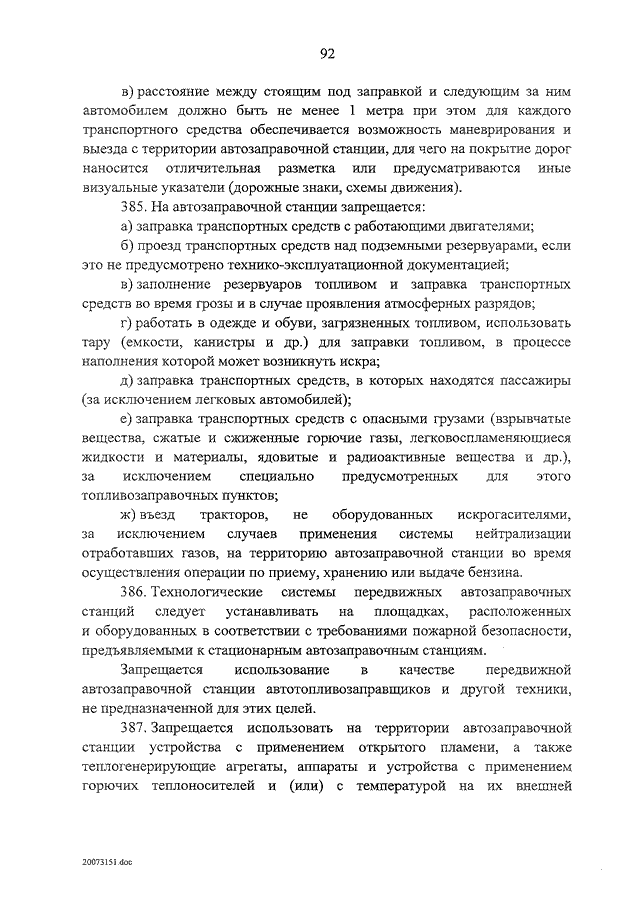 92

в) расстояние между стоящим под заправкой и следующим за ним автомобилем должно быть не менее 1 метра при этом для каждого транспортного средства обеспечивается возможность маневрирования и выезда с территории автозаправочной станции, для чего на покрытие дорог наносится отличительная разметка или предусматриваются иные визуальные указатели (дорожные знаки, схемы движения).

385. На автозаправочной станции запрещается:

а) заправка транспортных средств с работающими двигателями;

б) проезд транспортных средств над подземными резервуарами, если это не предусмотрено технико-эксплуатационной документацией;

в) заполнение резервуаров топливом и заправка транспортных средств во время грозы и в случае проявления атмосферных разрядов;

г) работать в одежде и обуви, загрязненных топливом, использовать тару (емкости, канистры и др.) для заправки топливом, в процессе наполнения которой может возникнуть искра;

д) заправка транспортных средств, в которых находятся пассажиры (за исключением легковых автомобилей);

е) заправка транспортных средств с опасными грузами (взрывчатые вещества, сжатые и сжиженные горючие газы, легковоспламеняющиеся жидкости и материалы, ядовитые и радиоактивные вещества и др.), за исключением специально предусмотренных для этого топливозаправочных пунктов;

ж) въезд тракторов, не оборудованных искрогасителями, за исключением случаев применения системы нейтрализации отработавших газов, на территорию автозаправочной станции во время осуществления операции по приему, хранению или выдаче бензина.

386. Технологические системы передвижных автозаправочных станций следует устанавливать на площадках, расположенных и оборудованных в соответствии с требованиями пожарной безопасности, предъявляемыми к стационарным автозаправочным станциям.

Запрещается использование в качестве передвижной автозаправочной станции автотопливозаправщиков и другой техники, не предназначенной для этих целей.

387. Запрещается использовать на территории автозаправочной станции устройства с применением открытого пламени, а также теплогенерирующие агрегаты, аппараты и устройства с применением горючих теплоносителей и (или) с температурой на их внешней

20073151.doc